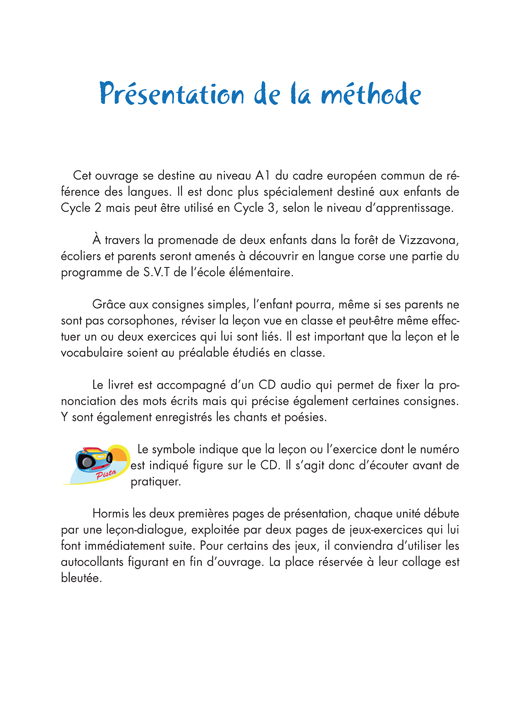 Présentation de la méthode

Cet ouvrage se destine au niveau A1 du cadre européen commun de référence des langues. Il est donc plus spécialement destiné aux enfants de Cycle 2 mais peut être utilisé en Cycle 3, selon le niveau d'apprentissage.

À travers la promenade de deux enfants dans la forêt de Vizzavona, écoliers et parents seront amenés à découvrir en langue corse une partie du programme de S.V.T de l'école élémentaire.

Grâce aux consignes simples, l'enfant pourra, même si ses parents ne sont pas corsophones, réviser la leçon vue en classe et peut-être même effectuer un ou deux exercices qui lui sont liés. Il est important que la leçon et le vocabulaire soient au préalable étudiés en classe.

Le livret est accompagné d'un CD audio qui permet de fixer la prononciation des mots écrits mais qui précise également certaines consignes. Y sont également enregistrés les chants et poésies.

Pista

Le symbole indique que la leçon ou l'exercice dont le numéro est indiqué figure sur le CD. Il s'agit donc d'écouter avant de pratiquer.

Hormis les deux premières pages de présentation, chaque unité débute par une leçon-dialogue, exploitée par deux pages de jeux-exercices qui lui font immédiatement suite. Pour certains des jeux, il conviendra d'utiliser les autocollants figurant en fin d'ouvrage. La place réservée à leur collage est bleutée.